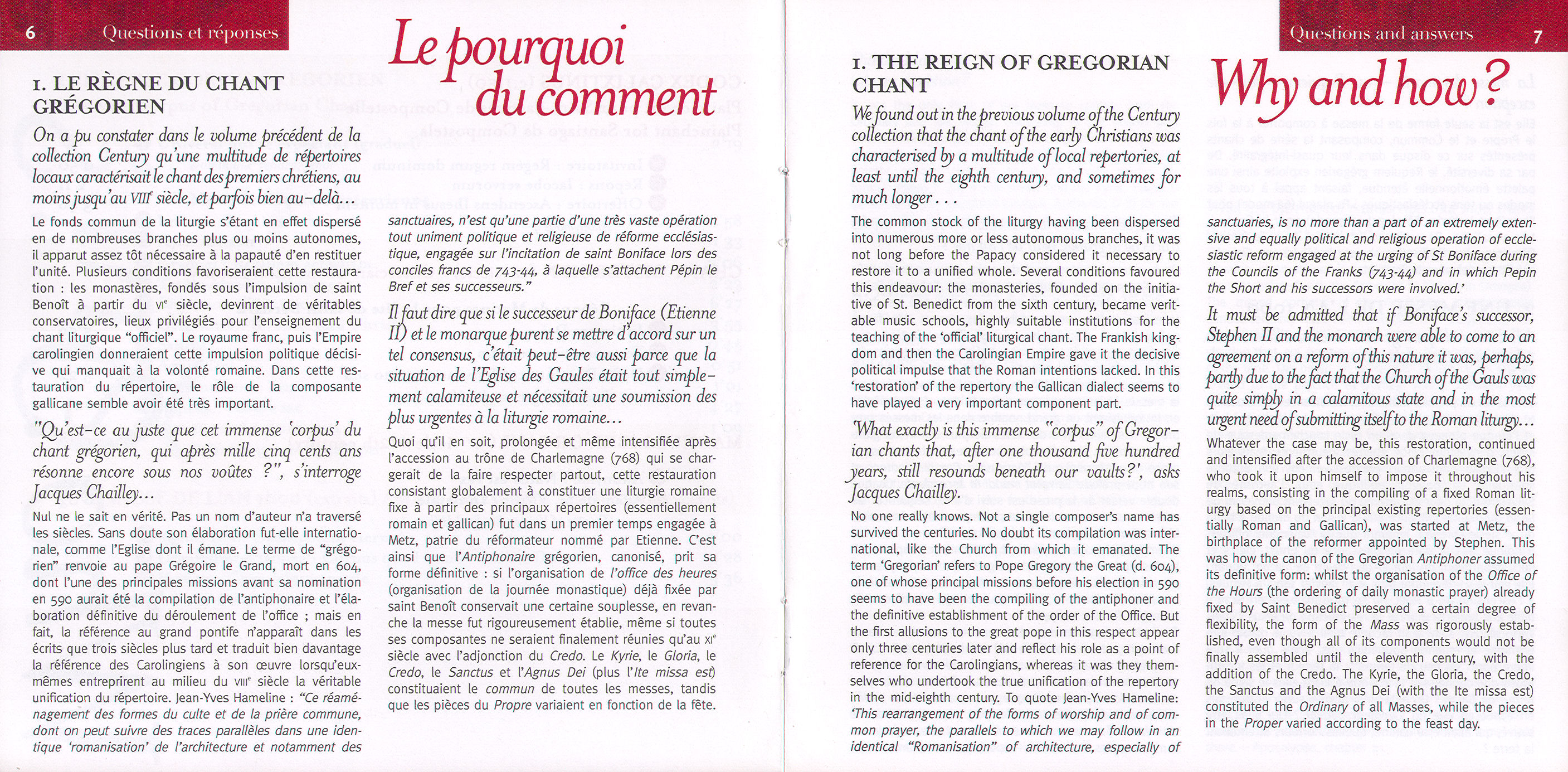 6 Questions et réponses

Le pourquoi du comment

1. LE RÈGNE DU CHANT GRÉGORIEN

On a pu constater dans le volume précédent de la collection Century qu'une multitude de répertoires locaux caractérisait le chant des premiers chrétiens, au moins jusqu'au VIIIe siècle, et parfois bien au-delà...

Le fonds commun de la liturgie s'étant en effet dispersé en de nombreuses branches plus ou moins autonomes, il apparut assez tôt nécessaire à la papauté d'en restituer l'unité. Plusieurs conditions favoriseraient cette restauration : les monastères, fondés sous l'impulsion de saint Benoît à partir du VIe siècle, devinrent de véritables conservatoires, lieux privilégiés pour l'enseignement du chant liturgique "officiel". Le royaume franc, puis l'Empire carolingien donneraient cette impulsion politique décisive qui manquait à la volonté romaine. Dans cette restauration du répertoire, le rôle de la composante gallicane semble avoir été très important.

"Qu'est-ce au juste que cet immense 'corpus' du chant grégorien, qui après mille cinq cents ans résonne encore sous nos voûtes ?", s'interroge Jacques Chailley...

Nul ne le sait en vérité. Pas un nom d'auteur n'a traversé les siècles. Sans doute son élaboration fut-elle internationale, comme l'Eglise dont il émane. Le terme de "grégorien" renvoie au pape Grégoire le Grand, mort en 604, dont l'une des principales missions avant sa nomination en 590 aurait été la compilation de l'antiphonaire et l'élaboration définitive du déroulement de l'office ; mais en fait, la référence au grand pontife n'apparaît dans les écrits que trois siècles plus tard et traduit bien davantage la référence des Carolingiens à son œuvre lorsqu'eux-mêmes entreprirent au milieu du VIIIe siècle la véritable unification du répertoire. Jean-Yves Hameline : "Ce réaménagement des formes du culte et de la prière commune, dont on peut suivre des traces parallèles dans une identique 'romanisation' de l'architecture et notamment des sanctuaires, n'est qu'une partie d'une très vaste opération tout uniment politique et religieuse de réforme ecclésiastique, engagée sur l'incitation de saint Boniface lors des conciles francs de 743-44, à laquelle s'attachent Pépin le Bref et ses successeurs."

Il faut dire que si le successeur de Boniface (Etienne II) et le monarque purent se mettre d'accord sur un tel consensus, c'était peut-être aussi parce que la situation de l'Eglise des Gaules était tout simplement calamiteuse et nécessitait une soumission des plus urgentes à la liturgie romaine...

Quoi qu'il en soit, prolongée et même intensifiée après l'accession au trône de Charlemagne (768) qui se chargerait de la faire respecter partout, cette restauration consistant globalement à constituer une liturgie romaine fixe à partir des principaux répertoires (essentiellement romain et gallican) fut dans un premier temps engagée à Metz, patrie du réformateur nommé par Etienne. C'est ainsi que l'Antiphonaire grégorien, canonisé, prit sa forme définitive : si l'organisation de l'office des heures (organisation de la journée monastique) déjà fixée par saint Benoît conservait une certaine souplesse, en revanche la messe fut rigoureusement établie, même si toutes ses composantes ne seraient finalement réunies qu'au XIe siècle avec l'adjonction du Credo. Le Kyrie, le Gloria, le Credo, le Sanctus et l'Agnus Dei (plus l'Ite missa est) constituaient le commun de toutes les messes, tandis que les pièces du Propre variaient en fonction de la fête.

Questions and answers 7

Why and how?

1. THE REIGN OF GREGORIAN CHANT

We found out in the previous volume of the Century collection that the chant of the early Christians was characterised by a multitude of local repertories, at least until the eighth century, and sometimes for much longer...

The common stock of the liturgy having been dispersed into numerous more or less autonomous branches, it was not long before the Papacy considered it necessary to restore it to a unified whole. Several conditions favoured this endeavour: the monasteries, founded on the initiative of St. Benedict from the sixth century, became veritable music schools, highly suitable institutions for the teaching of the 'official' liturgical chant. The Frankish kingdom and then the Carolingian Empire gave it the decisive political impulse that the Roman intentions lacked. In this 'restoration' of the repertory the Gallican dialect seems to have played a very important component part.

'What exactly is this immense "corpus" of Gregorian chants that, after one thousand five hundred years, still resounds beneath our vaults?', asks Jacques Chailley.

No one really knows. Not a single composer's name has survived the centuries. No doubt its compilation was international, like the Church from which it emanated. The term 'Gregorian' refers to Pope Gregory the Great (d. 604), one of whose principal missions before his election in 590 seems to have been the compiling of the antiphoner and the definitive establishment of the order of the Office. But the first allusions to the great pope in this respect appear only three centuries later and reflect his role as a point of reference for the Carolingians, whereas it was they themselves who undertook the true unification of the repertory in the mid-eighth century. To quote Jean-Yves Hameline: 'This rearrangement of the forms of worship and of common prayer, the parallels to which we may follow in an identical "Romanisation" of architecture, especially of sanctuaries, is no more than a part of an extremely extensive and equally political and religious operation of ecclesiastic reform engaged at the urging of St Boniface during the Councils of the Franks (743-44) and in which Pepin the Short and his successors were involved.'

It must be admitted that if Boniface's successor, Stephen II and the monarch were able to come to an agreement on a reform of this nature it was, perhaps, partly due to the fact that the Church of the Gauls was quite simply in a calamitous state and in the most urgent need of submitting itself to the Roman liturgy...

Whatever the case may be, this restoration, continued and intensified after the accession of Charlemagne (768), who took it upon himself to impose it throughout his realms, consisting in the compiling of a fixed Roman liturgy based on the principal existing repertories (essentially Roman and Gallican), was started at Metz, the birthplace of the reformer appointed by Stephen. This was how the canon of the Gregorian Antiphoner assumed its definitive form: whilst the organisation of the Office of the Hours (the ordering of daily monastic prayer) already fixed by Saint Benedict preserved a certain degree of flexibility, the form of the Mass was rigorously established, even though all of its components would not be finally assembled until the eleventh century, with the addition of the Credo. The Kyrie, the Gloria, the Credo, the Sanctus and the Agnus Dei (with the Ite missa est) constituted the Ordinary of all Masses, while the pieces in the Proper varied according to the feast day.